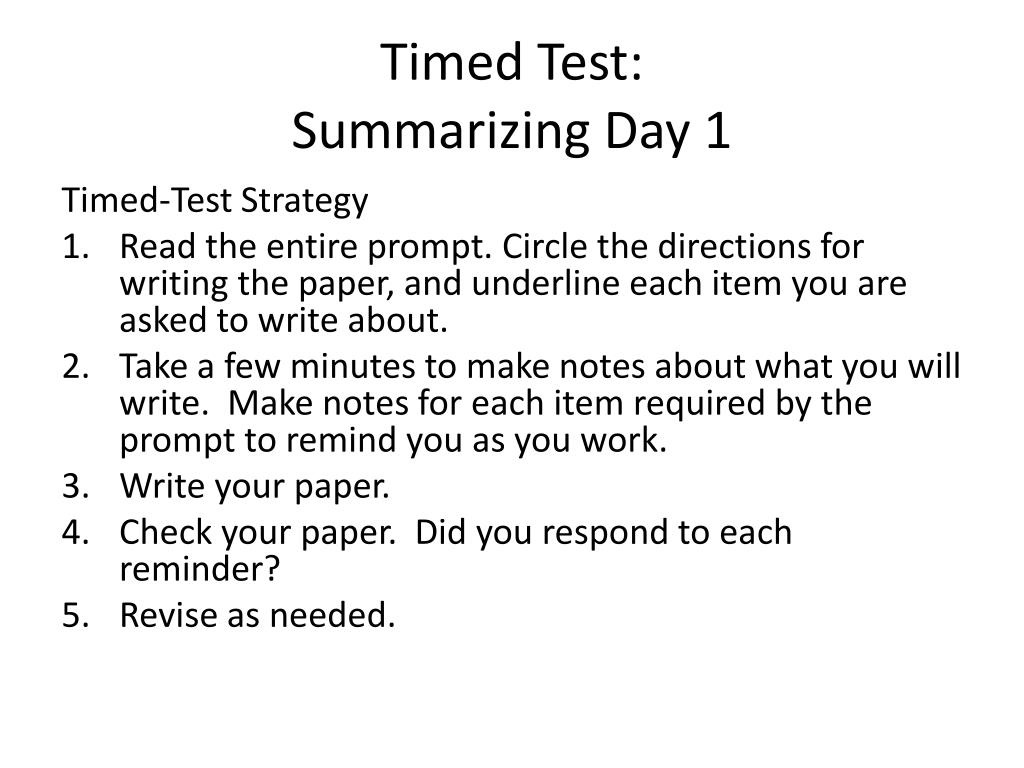 Timed Test:
Summarizing Day 1

Timed-Test Strategy
1. Read the entire prompt. Circle the directions for writing the paper, and underline each item you are asked to write about.
2. Take a few minutes to make notes about what you will write. Make notes for each item required by the prompt to remind you as you work.
3. Write your paper.
4. Check your paper. Did you respond to each reminder?
5. Revise as needed.